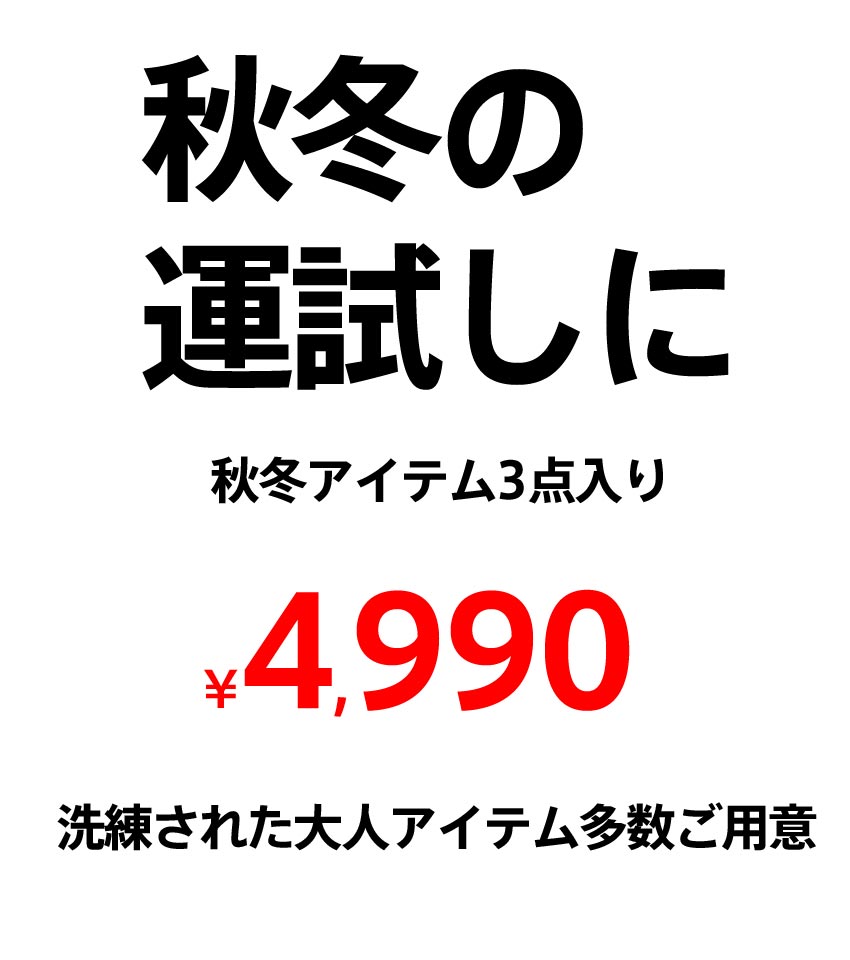 秋冬の
運試しに

秋冬アイテム3点入り

¥4,990

洗練された大人アイテム多数ご用意